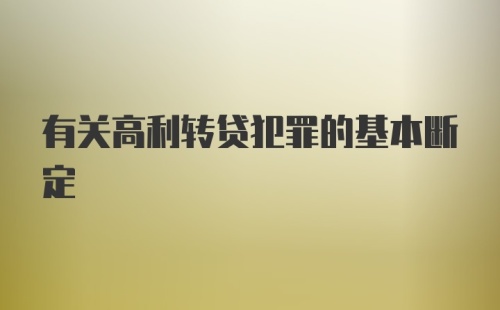 有关高利转贷犯罪的基本断定